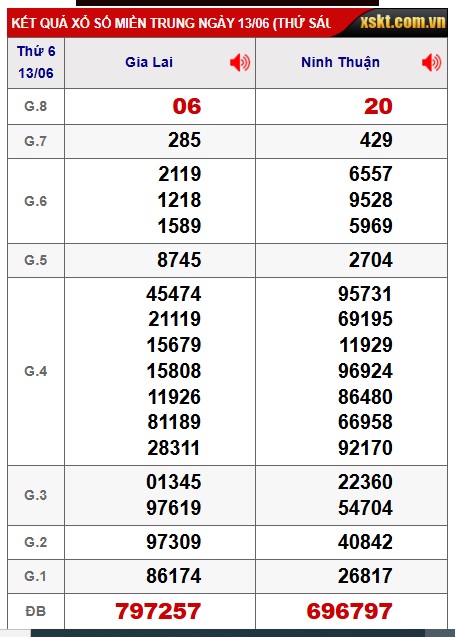 KẾT QUẢ XỔ SỐ MIỀN TRUNG NGÀY 13/06 (THỨ SÁU

xskt.com.vn

| Thứ 6 13/06 | Gia Lai | Ninh Thuận |
|---|---|---|
| G.8 | 06 | 20 |
| G.7 | 285 | 429 |
| G.6 | 2119 1218 1589 | 6557 9528 5969 |
| G.5 | 8745 | 2704 |
| G.4 | 45474 21119 15679 15808 11926 81189 28311 | 95731 69195 11929 96924 86480 66958 92170 |
| G.3 | 01345 97619 | 22360 54704 |
| G.2 | 97309 | 40842 |
| G.1 | 86174 | 26817 |
| ĐB | 797257 | 696797 |